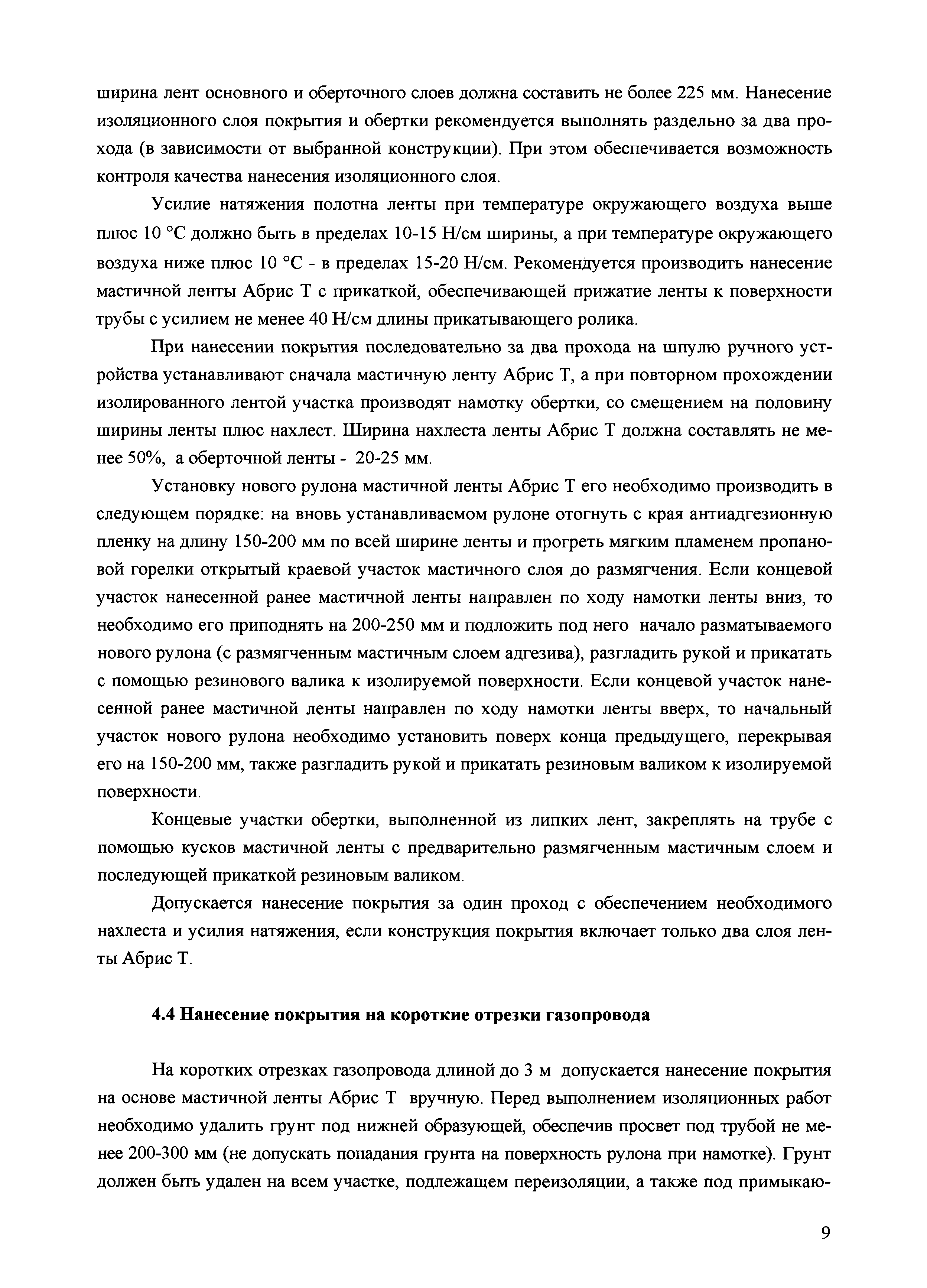 ширина лент основного и оберточного слоев должна составить не более 225 мм. Нанесение изоляционного слоя покрытия и обертки рекомендуется выполнять раздельно за два прохода (в зависимости от выбранной конструкции). При этом обеспечивается возможность контроля качества нанесения изоляционного слоя.

Усилие натяжения полотна ленты при температуре окружающего воздуха выше плюс 10 °С должно быть в пределах 10-15 Н/см ширины, а при температуре окружающего воздуха ниже плюс 10 °С - в пределах 15-20 Н/см. Рекомендуется производить нанесение мастичной ленты Абрис Т с прикаткой, обеспечивающей прижатие ленты к поверхности трубы с усилием не менее 40 Н/см длины прикатывающего ролика.

При нанесении покрытия последовательно за два прохода на шпулю ручного устройства устанавливают сначала мастичную ленту Абрис Т, а при повторном прохождении изолированного лентой участка производят намотку обертки, со смещением на половину ширины ленты плюс нахлест. Ширина нахлеста ленты Абрис Т должна составлять не менее 50%, а оберточной ленты - 20-25 мм.

Установку нового рулона мастичной ленты Абрис Т его необходимо производить в следующем порядке: на вновь устанавливаемом рулоне отогнуть с края антиадгезионную пленку на длину 150-200 мм по всей ширине ленты и прогреть мягким пламенем пропановой горелки открытый краевой участок мастичного слоя до размягчения. Если концевой участок нанесенной ранее мастичной ленты направлен по ходу намотки ленты вниз, то необходимо его приподнять на 200-250 мм и подложить под него начало разматываемого нового рулона (с размягченным мастичным слоем адгезива), разгладить рукой и прикатать с помощью резинового валика к изолируемой поверхности. Если концевой участок нанесенной ранее мастичной ленты направлен по ходу намотки ленты вверх, то начальный участок нового рулона необходимо установить поверх конца предыдущего, перекрывая его на 150-200 мм, также разгладить рукой и прикатать резиновым валиком к изолируемой поверхности.

Концевые участки обертки, выполненной из липких лент, закреплять на трубе с помощью кусков мастичной ленты с предварительно размягченным мастичным слоем и последующей прикаткой резиновым валиком.

Допускается нанесение покрытия за один проход с обеспечением необходимого нахлеста и усилия натяжения, если конструкция покрытия включает только два слоя ленты Абрис Т.

4.4 Нанесение покрытия на короткие отрезки газопровода

На коротких отрезках газопровода длиной до 3 м допускается нанесение покрытия на основе мастичной ленты Абрис Т вручную. Перед выполнением изоляционных работ необходимо удалить грунт под нижней образующей, обеспечив просвет под трубой не менее 200-300 мм (не допускать попадания грунта на поверхность рулона при намотке). Грунт должен быть удален на всем участке, подлежащем переизоляции, а также под примыкаю-

9